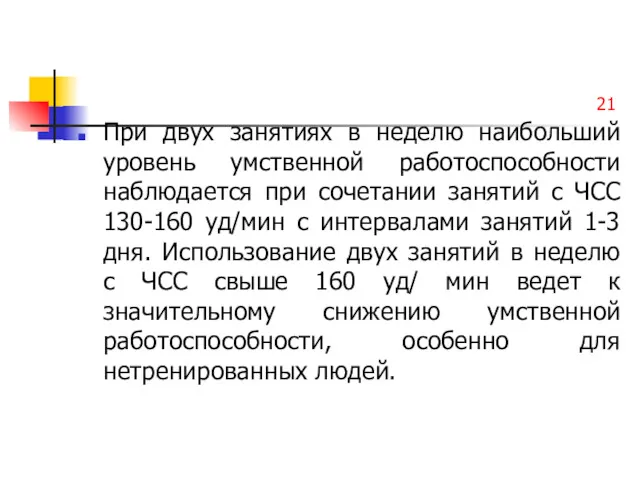 21

При двух занятиях в неделю наибольший уровень умственной работоспособности наблюдается при сочетании занятий с ЧСС 130-160 уд/мин с интервалами занятий 1-3 дня. Использование двух занятий в неделю с ЧСС свыше 160 уд/ мин ведет к значительному снижению умственной работоспособности, особенно для нетренированных людей.